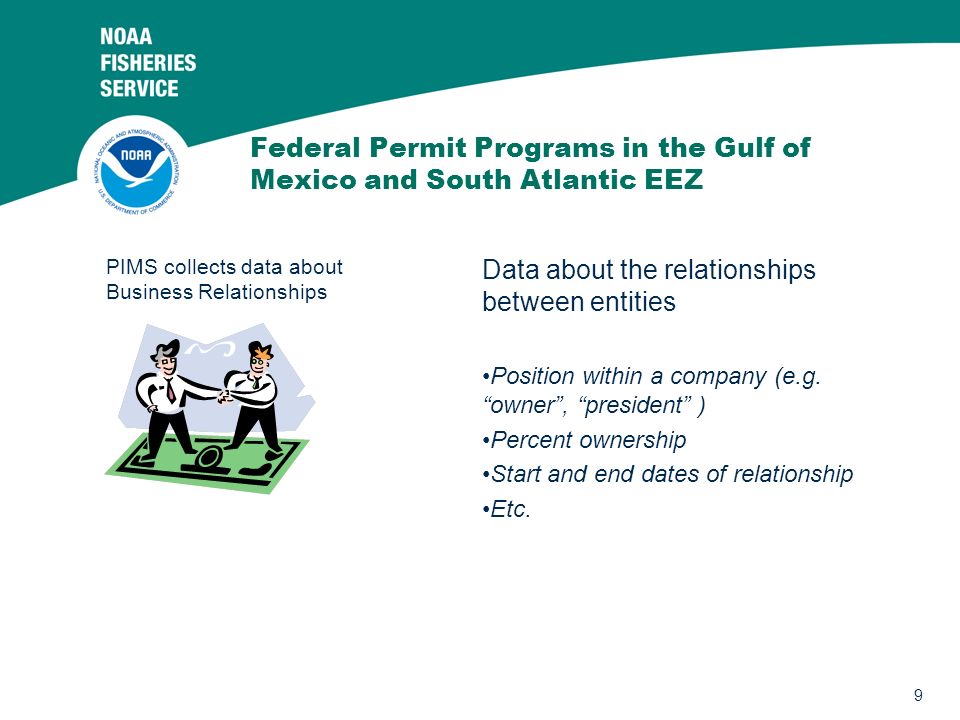 NOAA FISHERIES SERVICE

NATIONAL OCEANIC AND ATMOSPHERIC ADMINISTRATION
NOAA
U.S. DEPARTMENT OF COMMERCE

Federal Permit Programs in the Gulf of Mexico and South Atlantic EEZ

PIMS collects data about Business Relationships

Data about the relationships between entities

•Position within a company (e.g. “owner”, “president” )

•Percent ownership

•Start and end dates of relationship

•Etc.

9